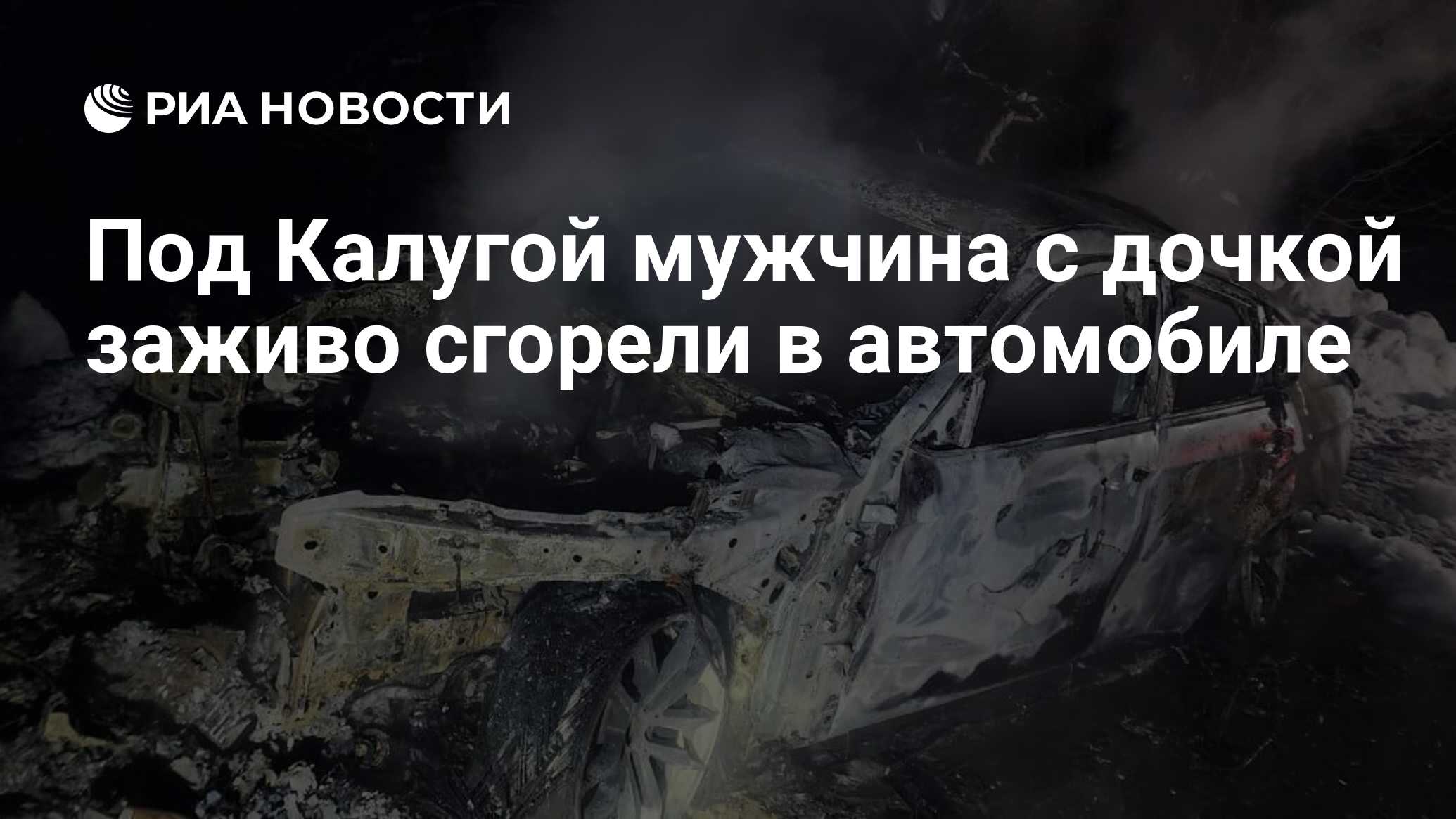 РИА НОВОСТИ

Под Калугой мужчина с дочкой заживо сгорели в автомобиле